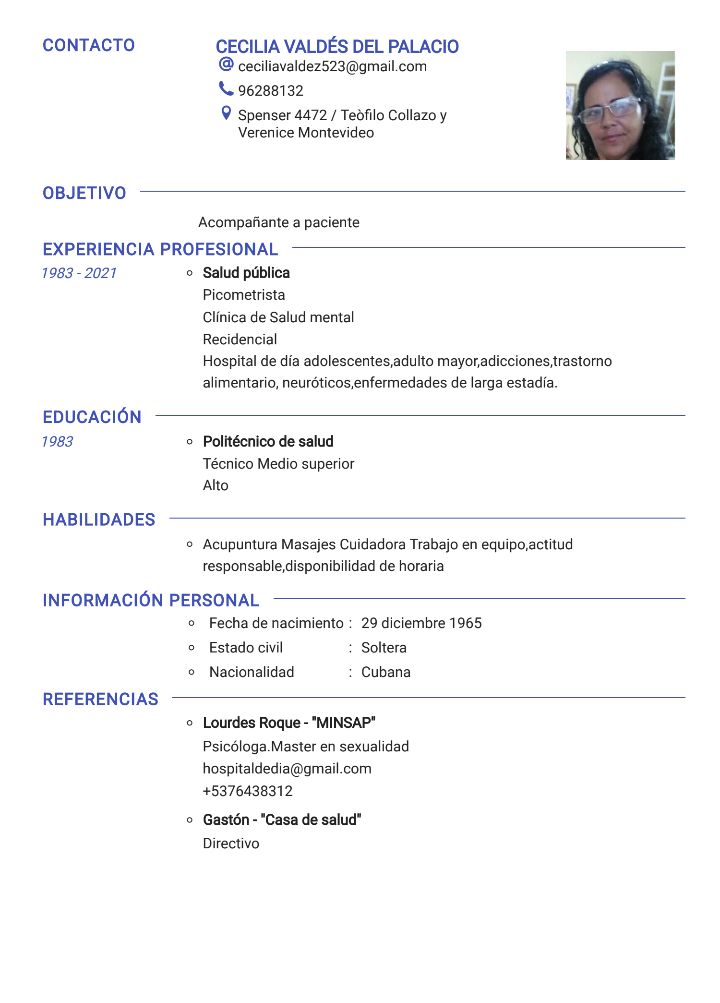 CONTACTO

CECILIA VALDÉS DEL PALACIO
ceciliavaldez523@gmail.com
96288132
Spenser 4472 / Teòfilo Collazo y Verenice Montevideo

OBJETIVO

Acompañante a paciente

EXPERIENCIA PROFESIONAL

1983 - 2021
Salud pública
Picometrista
Clínica de Salud mental
Recidencial
Hospital de día adolescentes,adulto mayor,adicciones,trastorno alimentario, neuróticos,enfermedades de larga estadía.

EDUCACIÓN

1983
Politécnico de salud
Técnico Medio superior
Alto

HABILIDADES

Acupuntura Masajes Cuidadora Trabajo en equipo,actitud responsable,disponibilidad de horaria

INFORMACIÓN PERSONAL

Fecha de nacimiento : 29 diciembre 1965
Estado civil : Soltera
Nacionalidad : Cubana

REFERENCIAS

Lourdes Roque - "MINSAP"
Psicóloga.Master en sexualidad
hospitaldedia@gmail.com
+5376438312

Gastón - "Casa de salud"
Directivo